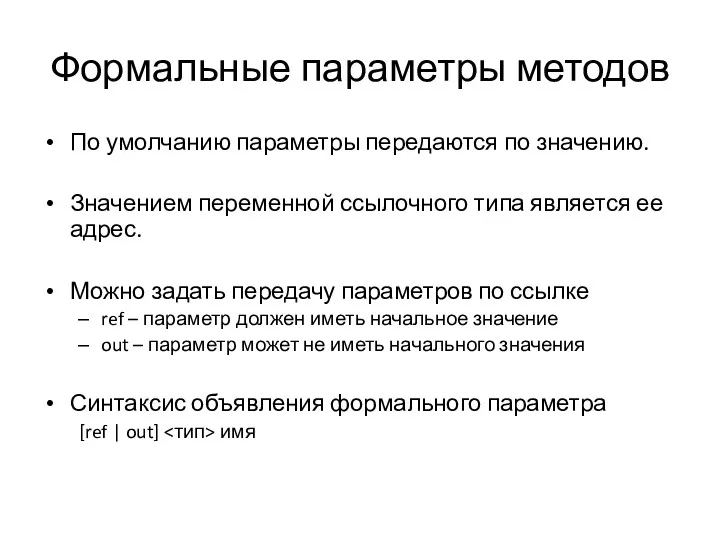 Формальные параметры методов

• По умолчанию параметры передаются по значению.

• Значением переменной ссылочного типа является ее адрес.

• Можно задать передачу параметров по ссылке
– ref – параметр должен иметь начальное значение
– out – параметр может не иметь начального значения

• Синтаксис объявления формального параметра
[ref | out] <тип> имя